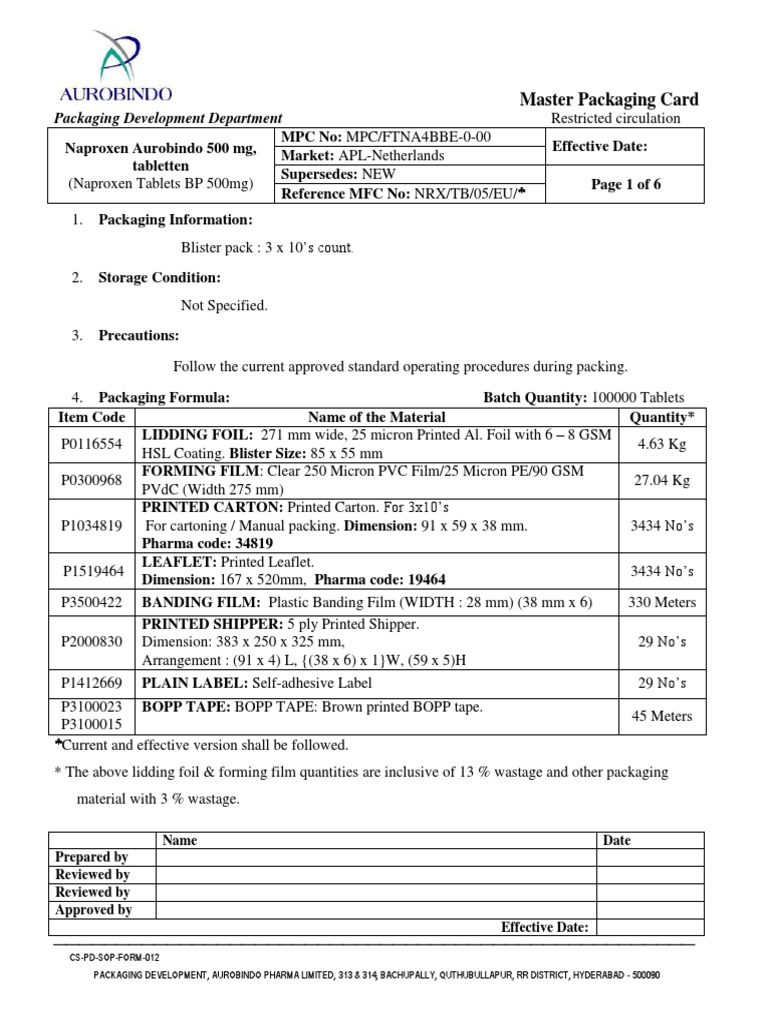 AUROBINDO

Master Packaging Card

Packaging Development Department

Restricted circulation

| Naproxen Aurobindo 500 mg, tabletten (Naproxen Tablets BP 500mg) | MPC No: MPC/FTNA4BBE-0-00 | Effective Date: |
|---|---|---|
| | Market: APL-Netherlands | |
| | Supersedes: NEW | Page 1 of 6 |
| | Reference MFC No: NRX/TB/05/EU/♣ | |

1. Packaging Information:

Blister pack : 3 x 10's count.

2. Storage Condition:

Not Specified.

3. Precautions:

Follow the current approved standard operating procedures during packing.

4. Packaging Formula: Batch Quantity: 100000 Tablets

| Item Code | Name of the Material | Quantity* |
|---|---|---|
| P0116554 | LIDDING FOIL: 271 mm wide, 25 micron Printed Al. Foil with 6 – 8 GSM HSL Coating. Blister Size: 85 x 55 mm | 4.63 Kg |
| P0300968 | FORMING FILM: Clear 250 Micron PVC Film/25 Micron PE/90 GSM PVdC (Width 275 mm) | 27.04 Kg |
| P1034819 | PRINTED CARTON: Printed Carton. For 3x10's For cartoning / Manual packing. Dimension: 91 x 59 x 38 mm. Pharma code: 34819 | 3434 No's |
| P1519464 | LEAFLET: Printed Leaflet. Dimension: 167 x 520mm, Pharma code: 19464 | 3434 No's |
| P3500422 | BANDING FILM: Plastic Banding Film (WIDTH : 28 mm) (38 mm x 6) | 330 Meters |
| P2000830 | PRINTED SHIPPER: 5 ply Printed Shipper. Dimension: 383 x 250 x 325 mm, Arrangement : (91 x 4) L, {(38 x 6) x 1}W, (59 x 5)H | 29 No's |
| P1412669 | PLAIN LABEL: Self-adhesive Label | 29 No's |
| P3100023 P3100015 | BOPP TAPE: BOPP TAPE: Brown printed BOPP tape. | 45 Meters |

♣Current and effective version shall be followed.

* The above lidding foil & forming film quantities are inclusive of 13 % wastage and other packaging material with 3 % wastage.

| | Name | Date |
|---|---|---|
| Prepared by | | |
| Reviewed by | | |
| Reviewed by | | |
| Approved by | | |
| | Effective Date: | |

CS-PD-SOP-FORM-012

PACKAGING DEVELOPMENT, AUROBINDO PHARMA LIMITED, 313 & 314, BACHUPALLY, QUTHUBULLAPUR, RR DISTRICT, HYDERABAD - 500090